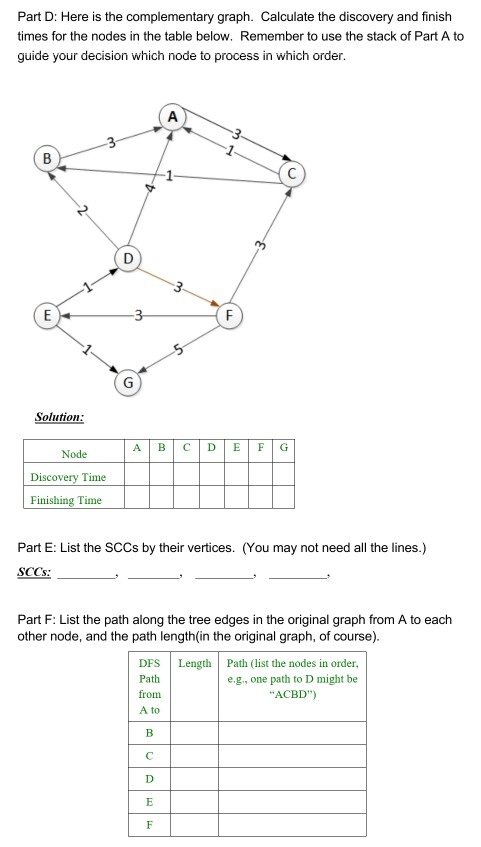 Part D: Here is the complementary graph. Calculate the discovery and finish times for the nodes in the table below. Remember to use the stack of Part A to guide your decision which node to process in which order.

A
B
C
D
E
F
G
3
3
1
1
4
2
3
3
1
3
1
5

Solution:

| Node | A | B | C | D | E | F | G |
|---|---|---|---|---|---|---|---|
| Discovery Time | | | | | | | |
| Finishing Time | | | | | | | |

Part E: List the SCCs by their vertices. (You may not need all the lines.)
SCCs: ________, ________, ________, ________,

Part F: List the path along the tree edges in the original graph from A to each other node, and the path length(in the original graph, of course).

| DFS Path from A to | Length | Path (list the nodes in order, e.g., one path to D might be "ACBD") |
|---|---|---|
| B | | |
| C | | |
| D | | |
| E | | |
| F | | |